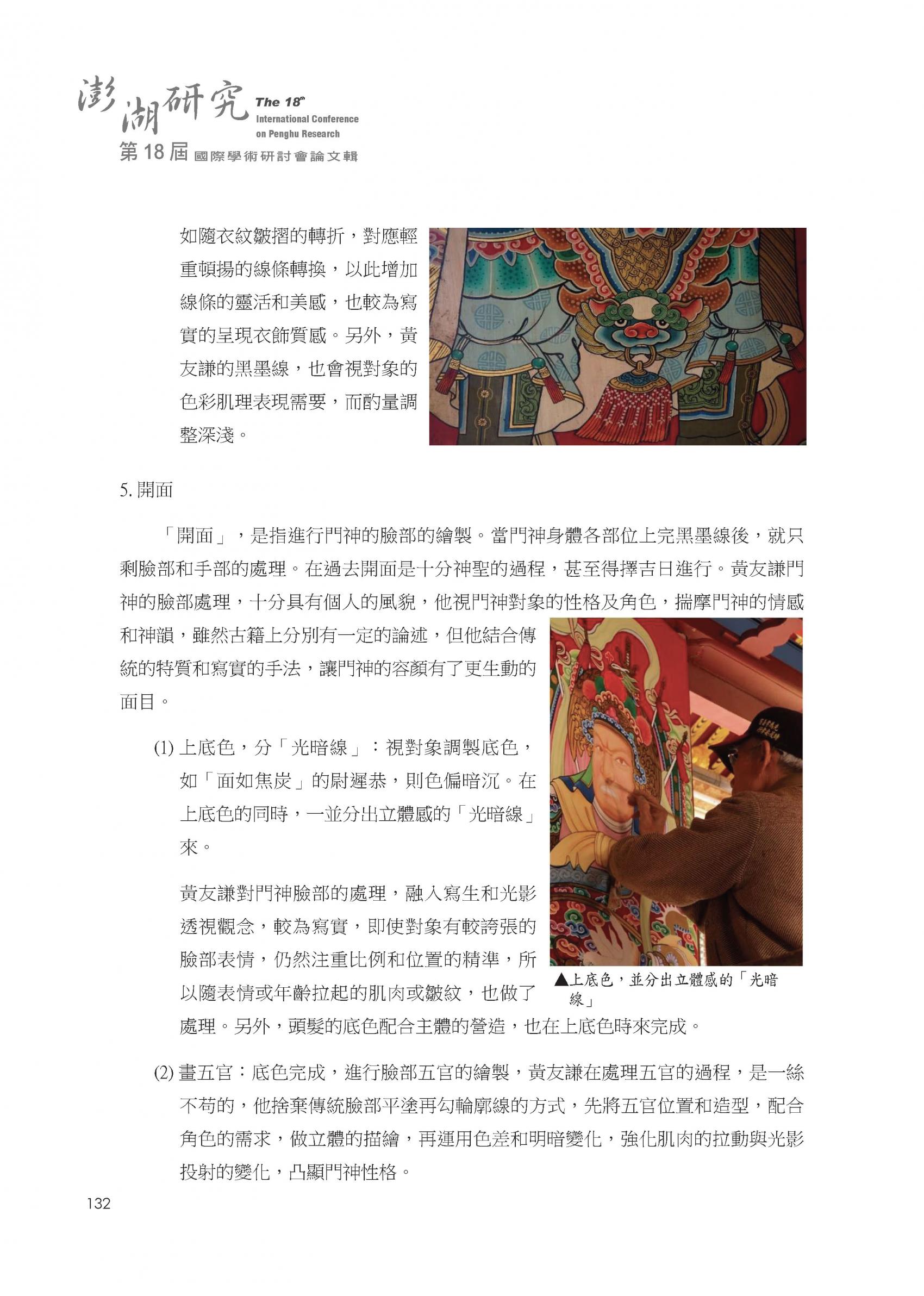 澎湖研究 The 18th International Conference on Penghu Research
第18屆 國際學術研討會論文輯

如隨衣紋皺摺的轉折，對應輕重頓揚的線條轉換，以此增加線條的靈活和美感，也較為寫實的呈現衣飾質感。另外，黃友謙的黑墨線，也會視對象的色彩肌理表現需要，而酌量調整深淺。

5. 開面

「開面」，是指進行門神的臉部的繪製。當門神身體各部位上完黑墨線後，就只剩臉部和手部的處理。在過去開面是十分神聖的過程，甚至得擇吉日進行。黃友謙門神的臉部處理，十分具有個人的風貌，他視門神對象的性格及角色，揣摩門神的情感和神韻，雖然古籍上分別有一定的論述，但他結合傳統的特質和寫實的手法，讓門神的容顏有了更生動的面目。

(1) 上底色，分「光暗線」：視對象調製底色，如「面如焦炭」的尉遲恭，則色偏暗沉。在上底色的同時，一並分出立體感的「光暗線」來。

黃友謙對門神臉部的處理，融入寫生和光影透視觀念，較為寫實，即使對象有較誇張的臉部表情，仍然注重比例和位置的精準，所以隨表情或年齡拉起的肌肉或皺紋，也做了處理。另外，頭髮的底色配合主體的營造，也在上底色時來完成。

▲上底色，並分出立體感的「光暗線」

(2) 畫五官：底色完成，進行臉部五官的繪製，黃友謙在處理五官的過程，是一絲不苟的，他捨棄傳統臉部平塗再勾輪廓線的方式，先將五官位置和造型，配合角色的需求，做立體的描繪，再運用色差和明暗變化，強化肌肉的拉動與光影投射的變化，凸顯門神性格。

132